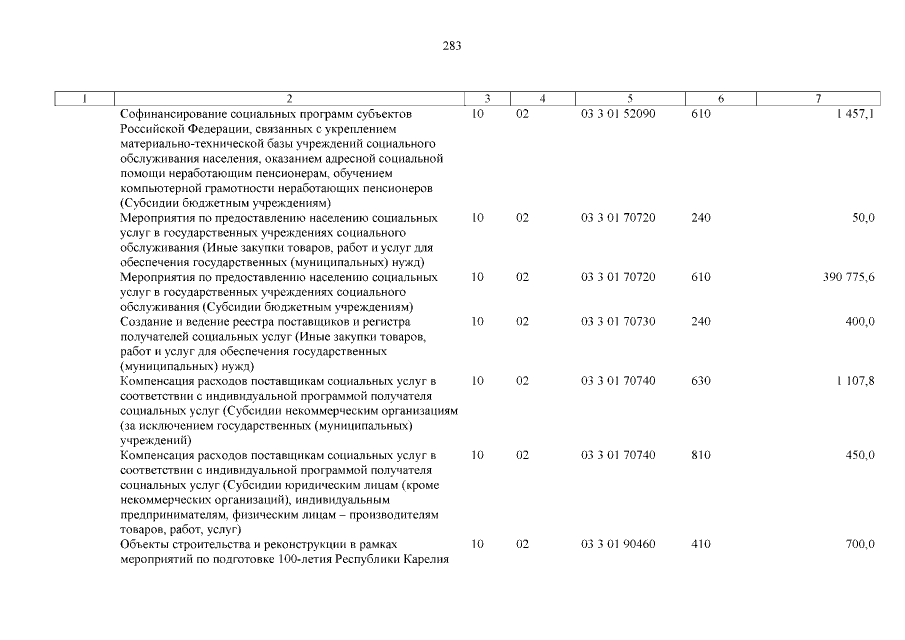 283

| 1 | 2 | 3 | 4 | 5 | 6 | 7 |
|---|---|---|---|---|---|---|
| | Софинансирование социальных программ субъектов Российской Федерации, связанных с укреплением материально-технической базы учреждений социального обслуживания населения, оказанием адресной социальной помощи неработающим пенсионерам, обучением компьютерной грамотности неработающих пенсионеров (Субсидии бюджетным учреждениям) | 10 | 02 | 03 3 01 52090 | 610 | 1 457,1 |
| | Мероприятия по предоставлению населению социальных услуг в государственных учреждениях социального обслуживания (Иные закупки товаров, работ и услуг для обеспечения государственных (муниципальных) нужд) | 10 | 02 | 03 3 01 70720 | 240 | 50,0 |
| | Мероприятия по предоставлению населению социальных услуг в государственных учреждениях социального обслуживания (Субсидии бюджетным учреждениям) | 10 | 02 | 03 3 01 70720 | 610 | 390 775,6 |
| | Создание и ведение реестра поставщиков и регистра получателей социальных услуг (Иные закупки товаров, работ и услуг для обеспечения государственных (муниципальных) нужд) | 10 | 02 | 03 3 01 70730 | 240 | 400,0 |
| | Компенсация расходов поставщикам социальных услуг в соответствии с индивидуальной программой получателя социальных услуг (Субсидии некоммерческим организациям (за исключением государственных (муниципальных) учреждений) | 10 | 02 | 03 3 01 70740 | 630 | 1 107,8 |
| | Компенсация расходов поставщикам социальных услуг в соответствии с индивидуальной программой получателя социальных услуг (Субсидии юридическим лицам (кроме некоммерческих организаций), индивидуальным предпринимателям, физическим лицам – производителям товаров, работ, услуг) | 10 | 02 | 03 3 01 70740 | 810 | 450,0 |
| | Объекты строительства и реконструкции в рамках мероприятий по подготовке 100-летия Республики Карелия | 10 | 02 | 03 3 01 90460 | 410 | 700,0 |